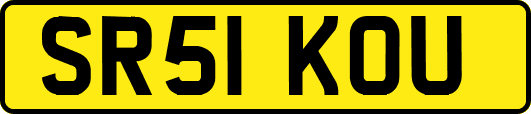 SR51 KOU